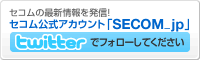 セコムの最新情報を発信!
セコム公式アカウント「SECOM_jp」
twitter でフォローしてください